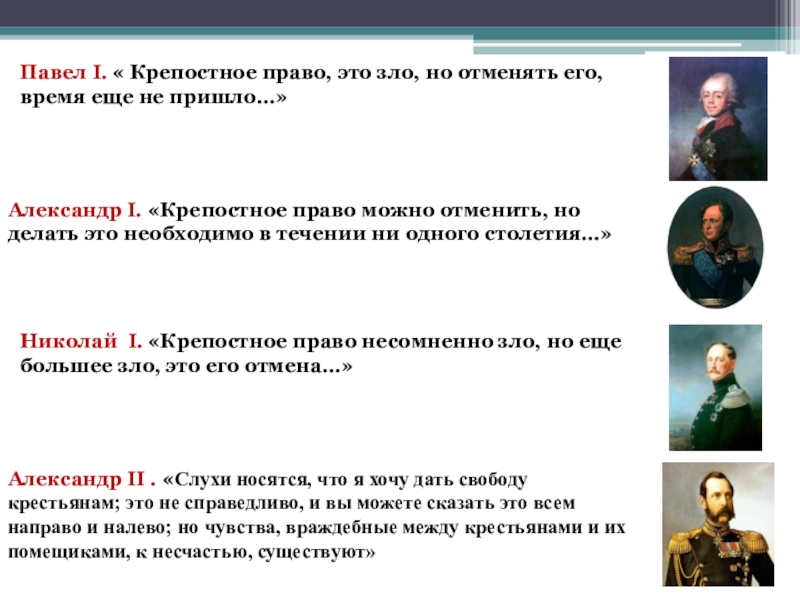 Павел I. « Крепостное право, это зло, но отменять его, время еще не пришло...»

Александр I. «Крепостное право можно отменить, но делать это необходимо в течении ни одного столетия...»

Николай I. «Крепостное право несомненно зло, но еще большее зло, это его отмена...»

Александр II . «Слухи носятся, что я хочу дать свободу крестьянам; это не справедливо, и вы можете сказать это всем направо и налево; но чувства, враждебные между крестьянами и их помещиками, к несчастью, существуют»